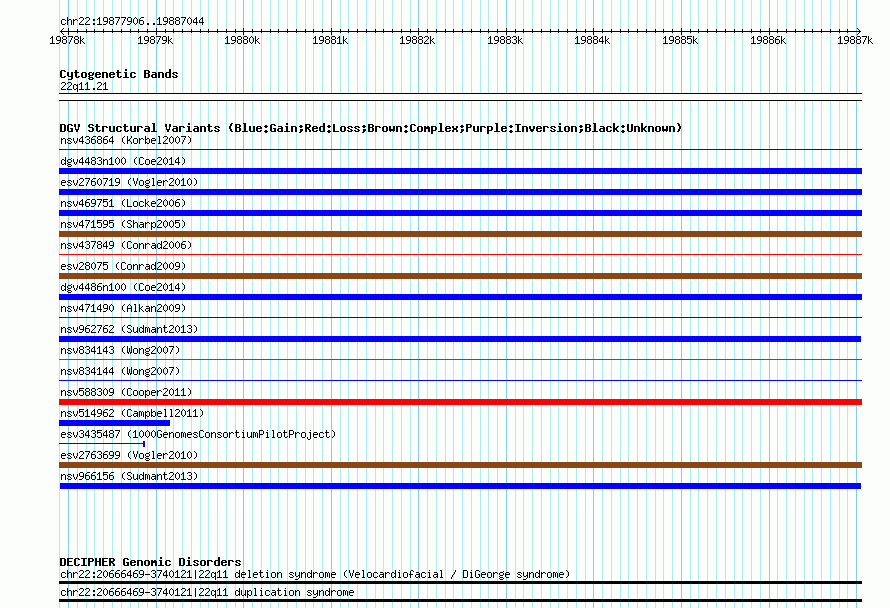 chr22:19877906..19887044

19878k 19879k 19880k 19881k 19882k 19883k 19884k 19885k 19886k 19887k

Cytogenetic Bands
22q11.21

DGV Structural Variants (Blue:Gain;Red:Loss;Brown:Complex;Purple:Inversion;Black:Unknown)
nsv436864 (Korbel2007)
dgv4483n100 (Coe2014)
esv2760719 (Vogler2010)
nsv469751 (Locke2006)
nsv471595 (Sharp2005)
nsv437849 (Conrad2006)
esv28075 (Conrad2009)
dgv4486n100 (Coe2014)
nsv471490 (Alkan2009)
nsv962762 (Sudmant2013)
nsv834143 (Wong2007)
nsv834144 (Wong2007)
nsv588309 (Cooper2011)
nsv514962 (Campbell2011)
esv3435487 (1000GenomesConsortiumPilotProject)
esv2763699 (Vogler2010)
nsv966156 (Sudmant2013)

DECIPHER Genomic Disorders
chr22:20666469-3740121|22q11 deletion syndrome (Velocardiofacial / DiGeorge syndrome)
chr22:20666469-3740121|22q11 duplication syndrome